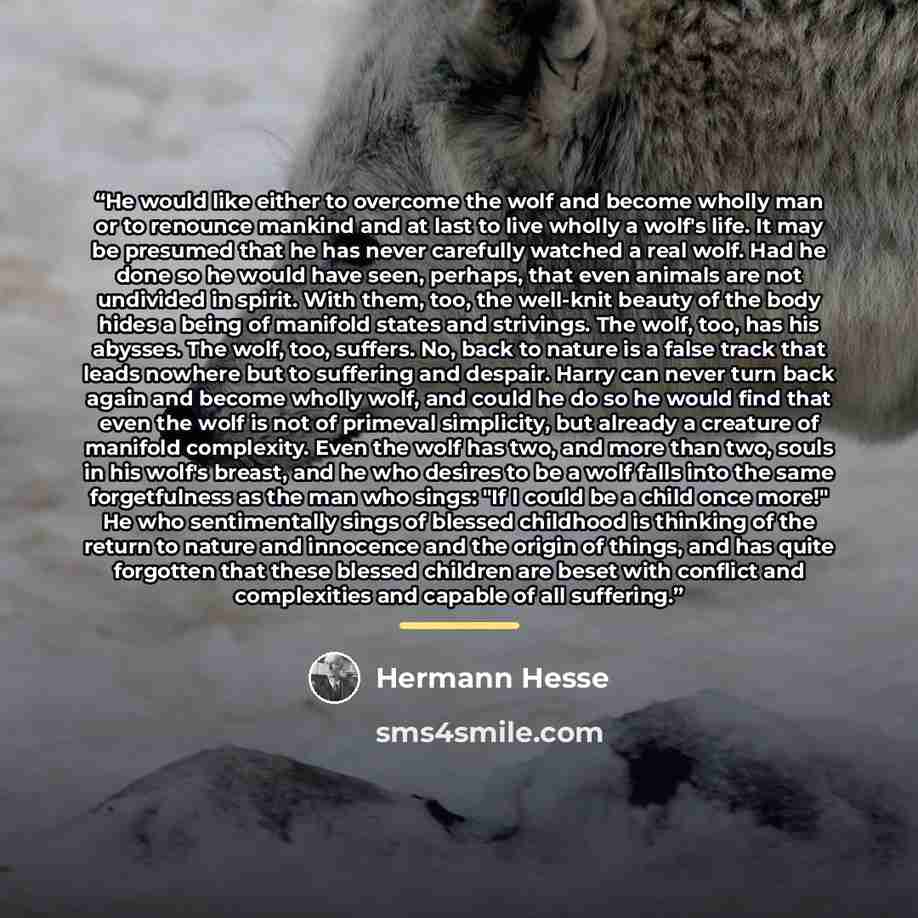 "He would like either to overcome the wolf and become wholly man or to renounce mankind and at last to live wholly a wolf's life. It may be presumed that he has never carefully watched a real wolf. Had he done so he would have seen, perhaps, that even animals are not undivided in spirit. With them, too, the well-knit beauty of the body hides a being of manifold states and strivings. The wolf, too, has his abysses. The wolf, too, suffers. No, back to nature is a false track that leads nowhere but to suffering and despair. Harry can never turn back again and become wholly wolf, and could he do so he would find that even the wolf is not of primeval simplicity, but already a creature of manifold complexity. Even the wolf has two, and more than two, souls in his wolf's breast, and he who desires to be a wolf falls into the same forgetfulness as the man who sings: "If I could be a child once more!" He who sentimentally sings of blessed childhood is thinking of the return to nature and innocence and the origin of things, and has quite forgotten that these blessed children are beset with conflict and complexities and capable of all suffering."

Hermann Hesse

sms4smile.com